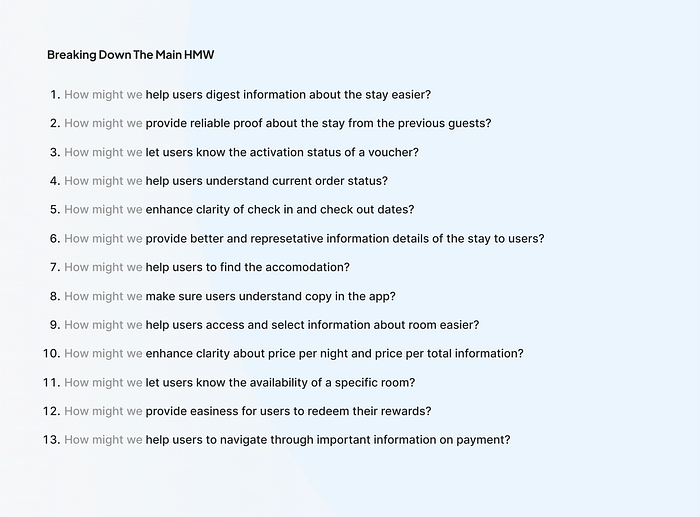 Breaking Down The Main HMW

1. How might we help users digest information about the stay easier?

2. How might we provide reliable proof about the stay from the previous guests?

3. How might we let users know the activation status of a voucher?

4. How might we help users understand current order status?

5. How might we enhance clarity of check in and check out dates?

6. How might we provide better and represetative information details of the stay to users?

7. How might we help users to find the accomodation?

8. How might we make sure users understand copy in the app?

9. How might we help users access and select information about room easier?

10. How might we enhance clarity about price per night and price per total information?

11. How might we let users know the availability of a specific room?

12. How might we provide easiness for users to redeem their rewards?

13. How might we help users to navigate through important information on payment?